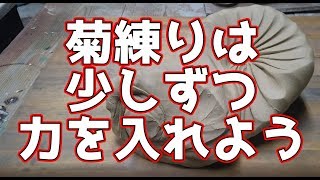 菊練りは
少しずつ
力を入れよう